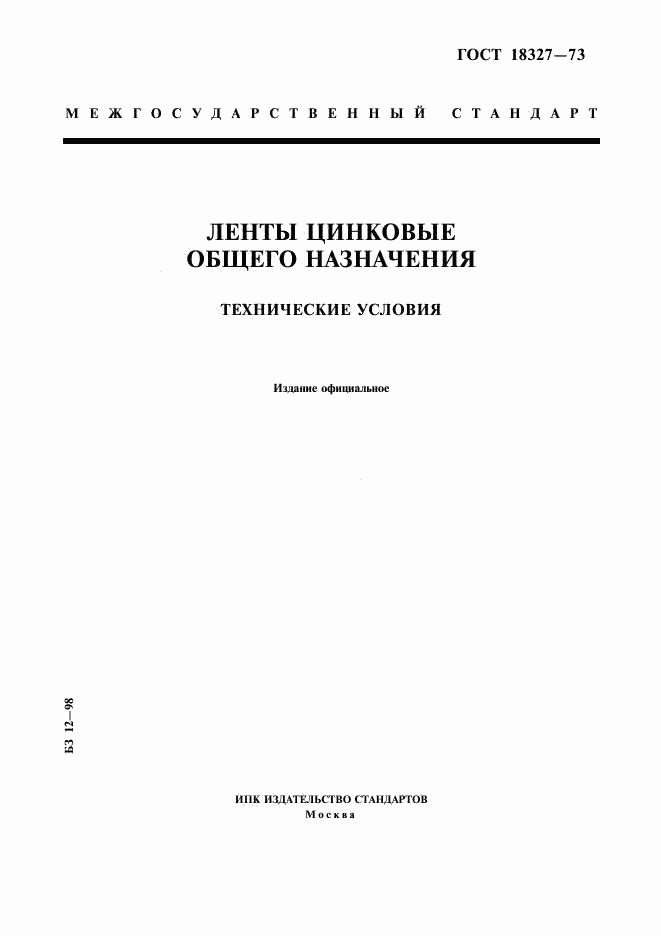 ГОСТ 18327—73

МЕЖГОСУДАРСТВЕННЫЙ СТАНДАРТ

ЛЕНТЫ ЦИНКОВЫЕ ОБЩЕГО НАЗНАЧЕНИЯ

ТЕХНИЧЕСКИЕ УСЛОВИЯ

Издание официальное

БЗ 12—98

ИПК ИЗДАТЕЛЬСТВО СТАНДАРТОВ
Москва